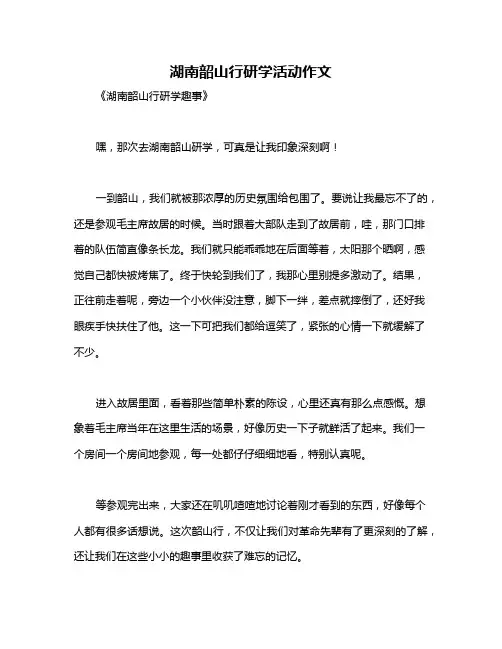 湖南韶山行研学活动作文

《湖南韶山行研学趣事》

嘿，那次去湖南韶山研学，可真是让我印象深刻啊！

一到韶山，我们就被那浓厚的历史氛围给包围了。要说让我最忘不了的，还是参观毛主席故居的时候。当时跟着大部队走到了故居前，哇，那门口排着的队伍简直像条长龙。我们就只能乖乖地在后面等着，太阳那个晒啊，感觉自己都快被烤焦了。终于快轮到我们了，我那心里别提多激动了。结果，正往前走着呢，旁边一个小伙伴没注意，脚下一绊，差点就摔倒了，还好我眼疾手快扶住了他。这一下可把我们都给逗笑了，紧张的心情一下就缓解了不少。

进入故居里面，看着那些简单朴素的陈设，心里还真有那么点感慨。想象着毛主席当年在这里生活的场景，好像历史一下子就鲜活了起来。我们一个房间一个房间地参观，每一处都仔仔细细地看，特别认真呢。

等参观完出来，大家还在叽叽喳喳地讨论着刚才看到的东西，好像每个人都有很多话想说。这次韶山行，不仅让我们对革命先辈有了更深刻的了解，还让我们在这些小小的趣事里收获了难忘的记忆。